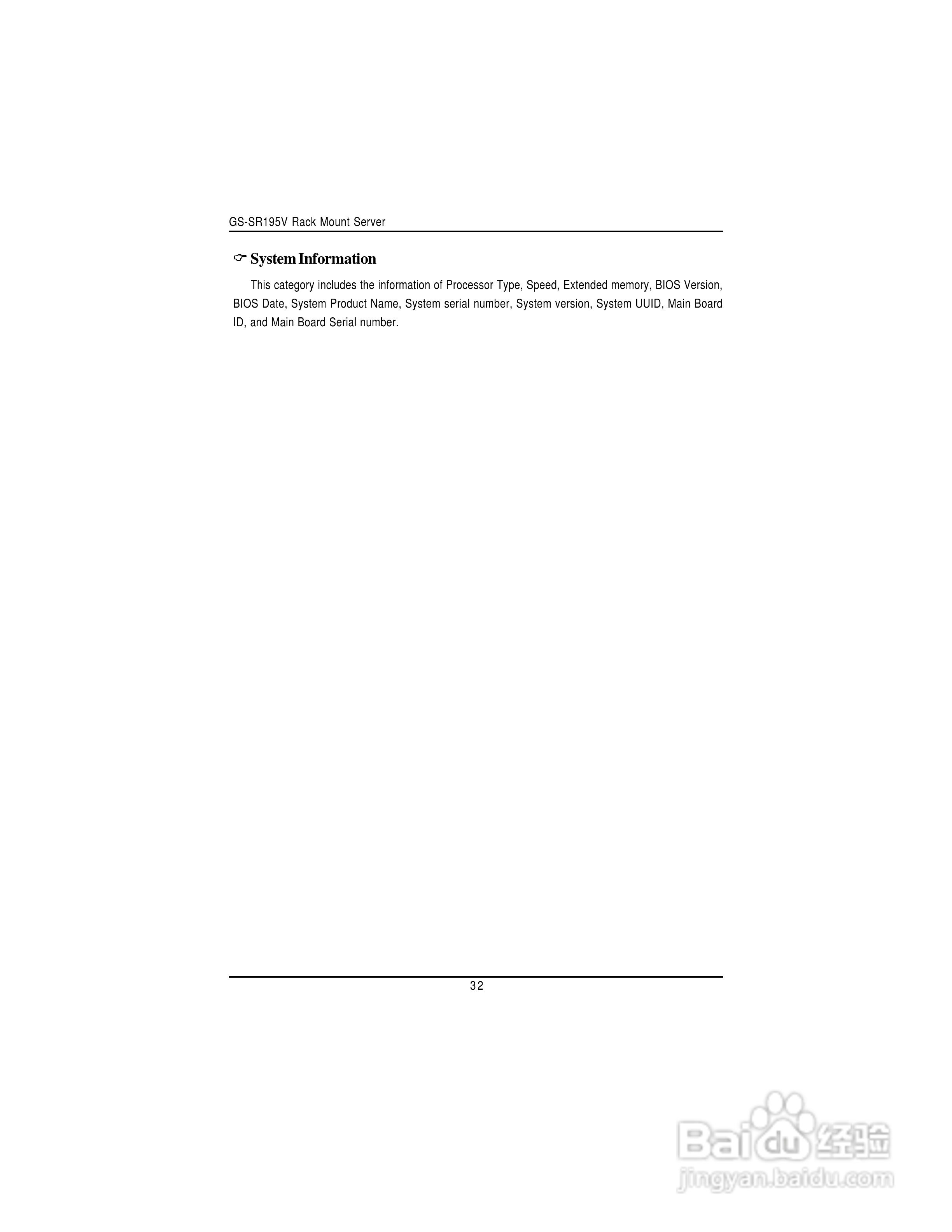 GS-SR195V Rack Mount Server

☞ System Information

This category includes the information of Processor Type, Speed, Extended memory, BIOS Version, BIOS Date, System Product Name, System serial number, System version, System UUID, Main Board ID, and Main Board Serial number.

32

Baidu经验
jingyan.baidu.com